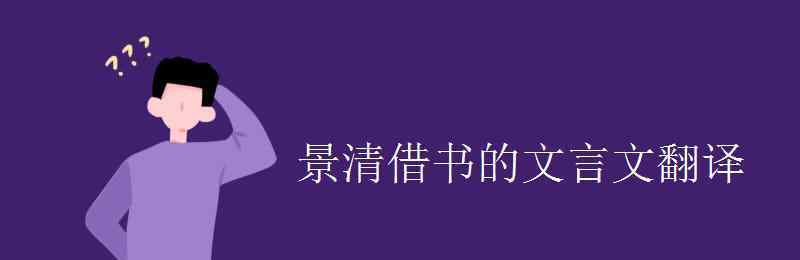 ???

景清借书的文言文翻译